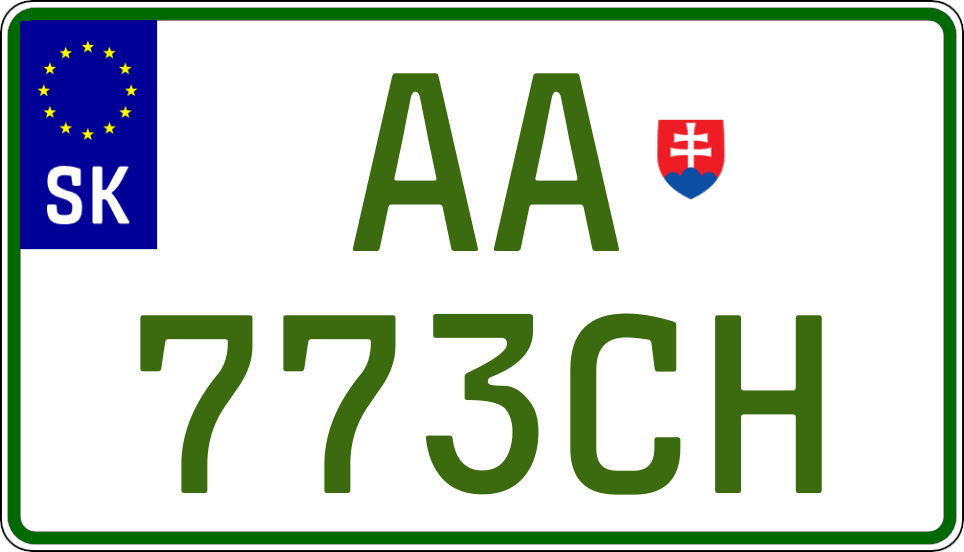 SK

AA
773CH